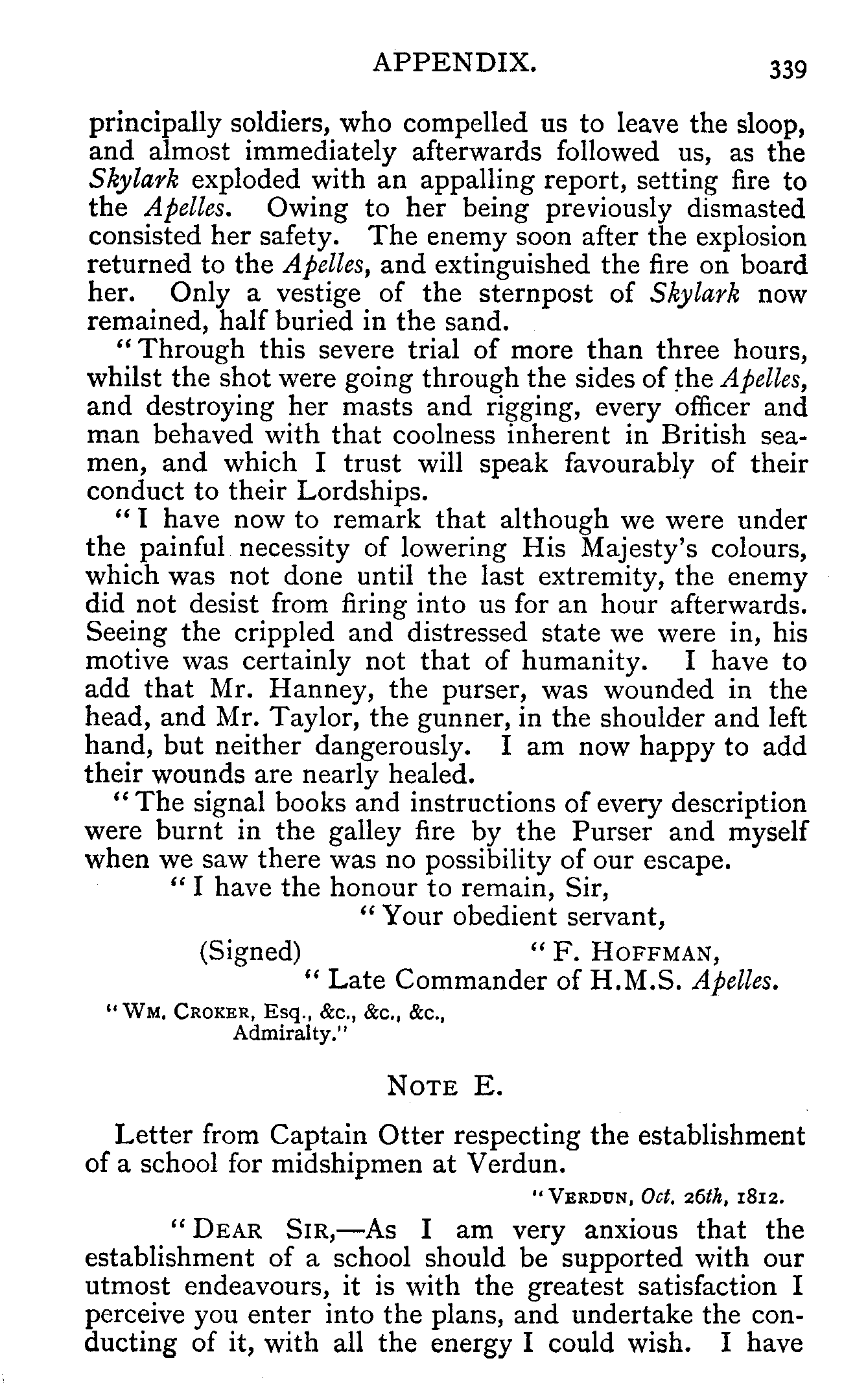 APPENDIX. 339

principally soldiers, who compelled us to leave the sloop, and almost immediately afterwards followed us, as the Skylark exploded with an appalling report, setting fire to the Apelles. Owing to her being previously dismasted consisted her safety. The enemy soon after the explosion returned to the Apelles, and extinguished the fire on board her. Only a vestige of the sternpost of Skylark now remained, half buried in the sand.

"Through this severe trial of more than three hours, whilst the shot were going through the sides of the Apelles, and destroying her masts and rigging, every officer and man behaved with that coolness inherent in British seamen, and which I trust will speak favourably of their conduct to their Lordships.

"I have now to remark that although we were under the painful necessity of lowering His Majesty's colours, which was not done until the last extremity, the enemy did not desist from firing into us for an hour afterwards. Seeing the crippled and distressed state we were in, his motive was certainly not that of humanity. I have to add that Mr. Hanney, the purser, was wounded in the head, and Mr. Taylor, the gunner, in the shoulder and left hand, but neither dangerously. I am now happy to add their wounds are nearly healed.

"The signal books and instructions of every description were burnt in the galley fire by the Purser and myself when we saw there was no possibility of our escape.

"I have the honour to remain, Sir,
"Your obedient servant,
(Signed) "F. HOFFMAN,
"Late Commander of H.M.S. Apelles.

"WM. CROKER, Esq., &c., &c., &c.,
Admiralty."

NOTE E.

Letter from Captain Otter respecting the establishment of a school for midshipmen at Verdun.

"VERDUN, Oct. 26th, 1812.

"DEAR SIR,—As I am very anxious that the establishment of a school should be supported with our utmost endeavours, it is with the greatest satisfaction I perceive you enter into the plans, and undertake the conducting of it, with all the energy I could wish. I have